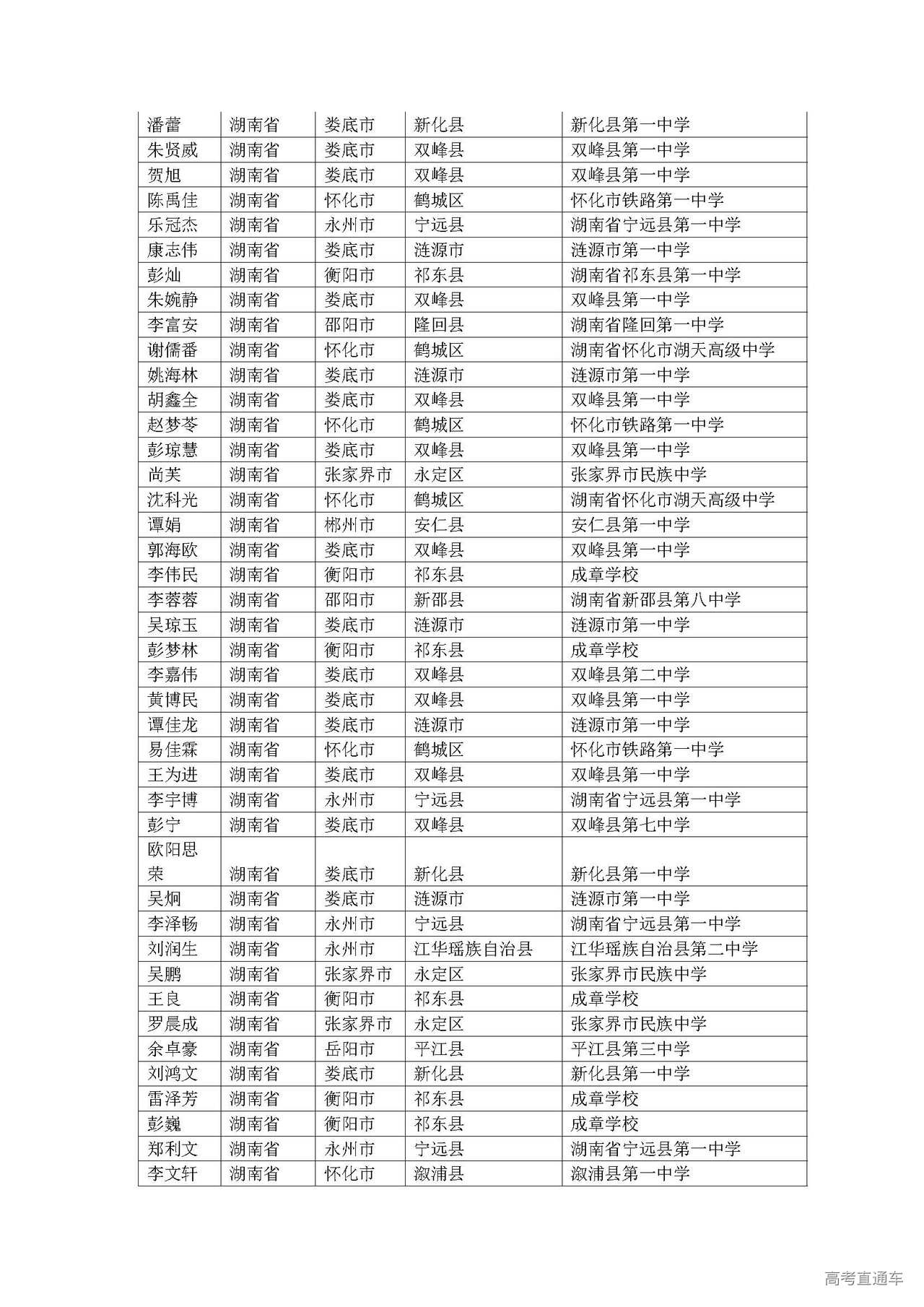 | 潘蕾 | 湖南省 | 娄底市 | 新化县 | 新化县第一中学 |
|---|---|---|---|---|
| 朱贤威 | 湖南省 | 娄底市 | 双峰县 | 双峰县第一中学 |
| 贺旭 | 湖南省 | 娄底市 | 双峰县 | 双峰县第一中学 |
| 陈禹佳 | 湖南省 | 怀化市 | 鹤城区 | 怀化市铁路第一中学 |
| 乐冠杰 | 湖南省 | 永州市 | 宁远县 | 湖南省宁远县第一中学 |
| 康志伟 | 湖南省 | 娄底市 | 涟源市 | 涟源市第一中学 |
| 彭灿 | 湖南省 | 衡阳市 | 祁东县 | 湖南省祁东县第一中学 |
| 朱婉静 | 湖南省 | 娄底市 | 双峰县 | 双峰县第一中学 |
| 李富安 | 湖南省 | 邵阳市 | 隆回县 | 湖南省隆回第一中学 |
| 谢儒番 | 湖南省 | 怀化市 | 鹤城区 | 湖南省怀化市湖天高级中学 |
| 姚海林 | 湖南省 | 娄底市 | 涟源市 | 涟源市第一中学 |
| 胡鑫全 | 湖南省 | 娄底市 | 双峰县 | 双峰县第一中学 |
| 赵梦苓 | 湖南省 | 怀化市 | 鹤城区 | 怀化市铁路第一中学 |
| 彭琼慧 | 湖南省 | 娄底市 | 双峰县 | 双峰县第一中学 |
| 尚芙 | 湖南省 | 张家界市 | 永定区 | 张家界市民族中学 |
| 沈科光 | 湖南省 | 怀化市 | 鹤城区 | 湖南省怀化市湖天高级中学 |
| 谭娟 | 湖南省 | 郴州市 | 安仁县 | 安仁县第一中学 |
| 郭海欧 | 湖南省 | 娄底市 | 双峰县 | 双峰县第一中学 |
| 李伟民 | 湖南省 | 衡阳市 | 祁东县 | 成章学校 |
| 李蓉蓉 | 湖南省 | 邵阳市 | 新邵县 | 湖南省新邵县第八中学 |
| 吴琼玉 | 湖南省 | 娄底市 | 涟源市 | 涟源市第一中学 |
| 彭梦林 | 湖南省 | 衡阳市 | 祁东县 | 成章学校 |
| 李嘉伟 | 湖南省 | 娄底市 | 双峰县 | 双峰县第二中学 |
| 黄博民 | 湖南省 | 娄底市 | 双峰县 | 双峰县第一中学 |
| 谭佳龙 | 湖南省 | 娄底市 | 涟源市 | 涟源市第一中学 |
| 易佳霖 | 湖南省 | 怀化市 | 鹤城区 | 怀化市铁路第一中学 |
| 王为进 | 湖南省 | 娄底市 | 双峰县 | 双峰县第一中学 |
| 李宇博 | 湖南省 | 永州市 | 宁远县 | 湖南省宁远县第一中学 |
| 彭宁 | 湖南省 | 娄底市 | 双峰县 | 双峰县第七中学 |
| 欧阳思荣 | 湖南省 | 娄底市 | 新化县 | 新化县第一中学 |
| 吴炯 | 湖南省 | 娄底市 | 涟源市 | 涟源市第一中学 |
| 李泽畅 | 湖南省 | 永州市 | 宁远县 | 湖南省宁远县第一中学 |
| 刘润生 | 湖南省 | 永州市 | 江华瑶族自治县 | 江华瑶族自治县第二中学 |
| 吴鹏 | 湖南省 | 张家界市 | 永定区 | 张家界市民族中学 |
| 王良 | 湖南省 | 衡阳市 | 祁东县 | 成章学校 |
| 罗晨成 | 湖南省 | 张家界市 | 永定区 | 张家界市民族中学 |
| 余卓豪 | 湖南省 | 岳阳市 | 平江县 | 平江县第三中学 |
| 刘鸿文 | 湖南省 | 娄底市 | 新化县 | 新化县第一中学 |
| 雷泽芳 | 湖南省 | 衡阳市 | 祁东县 | 成章学校 |
| 彭巍 | 湖南省 | 衡阳市 | 祁东县 | 成章学校 |
| 郑利文 | 湖南省 | 永州市 | 宁远县 | 湖南省宁远县第一中学 |
| 李文轩 | 湖南省 | 怀化市 | 溆浦县 | 溆浦县第一中学 |

高考直通车